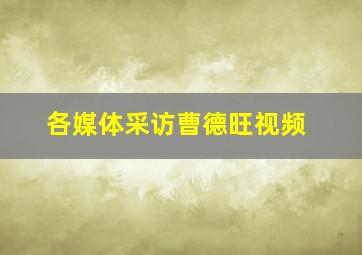 各媒体采访曹德旺视频